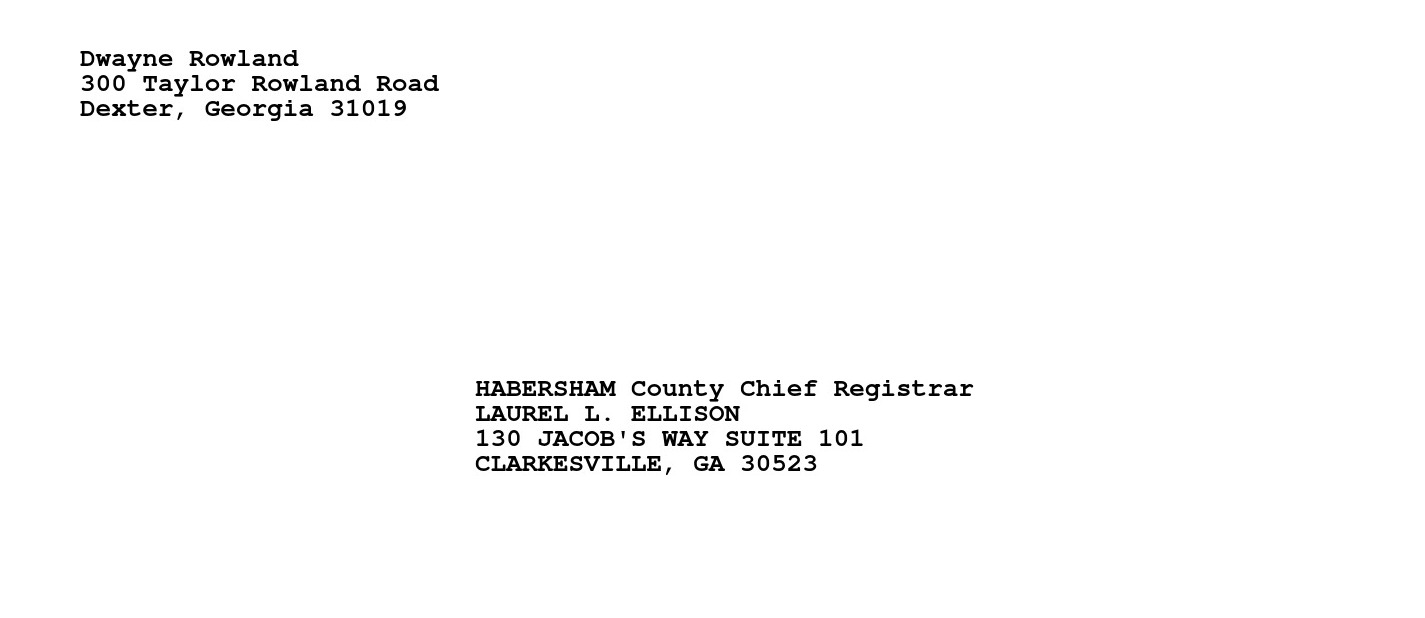 Dwayne Rowland
300 Taylor Rowland Road
Dexter, Georgia 31019

HABERSHAM County Chief Registrar
LAUREL L. ELLISON
130 JACOB'S WAY SUITE 101
CLARKESVILLE, GA 30523